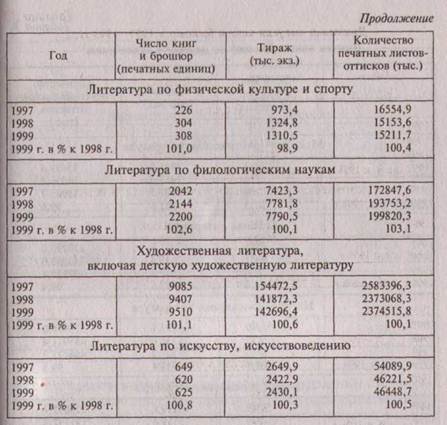 Продолжение

| Год | Число книг и брошюр (печатных единиц) | Тираж (тыс. экз.) | Количество печатных листов-оттисков (тыс.) |
|---|---|---|---|
| Литература по физической культуре и спорту | | | |
| 1997 | 226 | 973,4 | 16554,9 |
| 1998 | 304 | 1324,8 | 15153,6 |
| 1999 | 308 | 1310,5 | 15211,7 |
| 1999 г. в % к 1998 г. | 101,0 | 98,9 | 100,4 |
| Литература по филологическим наукам | | | |
| 1997 | 2042 | 7423,3 | 172847,6 |
| 1998 | 2144 | 7781,8 | 193753,2 |
| 1999 | 2200 | 7790,5 | 199820,3 |
| 1999 г. в % к 1998 г. | 102,6 | 100,1 | 103,1 |
| Художественная литература, включая детскую художественную литературу | | | |
| 1997 | 9085 | 154472,5 | 2583396,3 |
| 1998 | 9407 | 141872,3 | 2373068,3 |
| 1999 | 9510 | 142696,4 | 2374515,8 |
| 1999 г. в % к 1998 г. | 101,1 | 100,6 | 100,1 |
| Литература по искусству, искусствоведению | | | |
| 1997 | 649 | 2649,9 | 54089,9 |
| 1998 | 620 | 2422,9 | 46221,5 |
| 1999 | 625 | 2430,1 | 46448,7 |
| 1999 г. в % к 1998 г. | 100,8 | 100,3 | 100,5 |